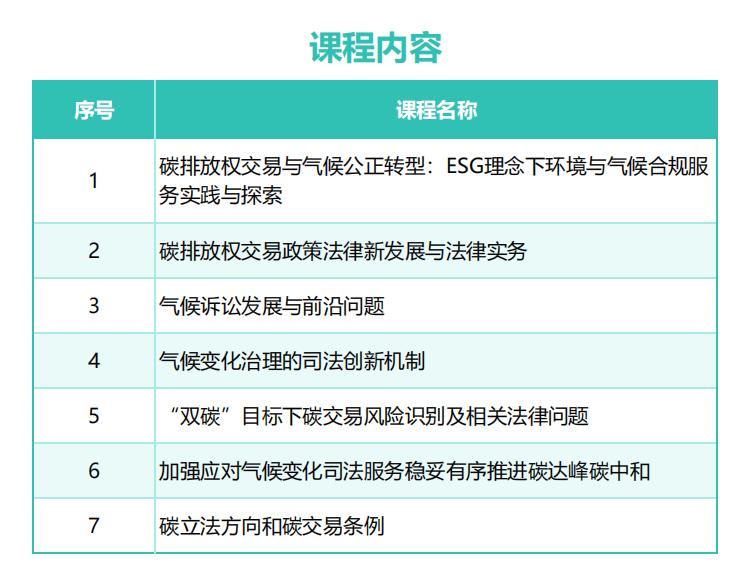 课程内容

| 序号 | 课程名称 |
|---|---|
| 1 | 碳排放权交易与气候公正转型：ESG理念下环境与气候合规服务实践与探索 |
| 2 | 碳排放权交易政策法律新发展与法律实务 |
| 3 | 气候诉讼发展与前沿问题 |
| 4 | 气候变化治理的司法创新机制 |
| 5 | “双碳”目标下碳交易风险识别及相关法律问题 |
| 6 | 加强应对气候变化司法服务稳妥有序推进碳达峰碳中和 |
| 7 | 碳立法方向和碳交易条例 |